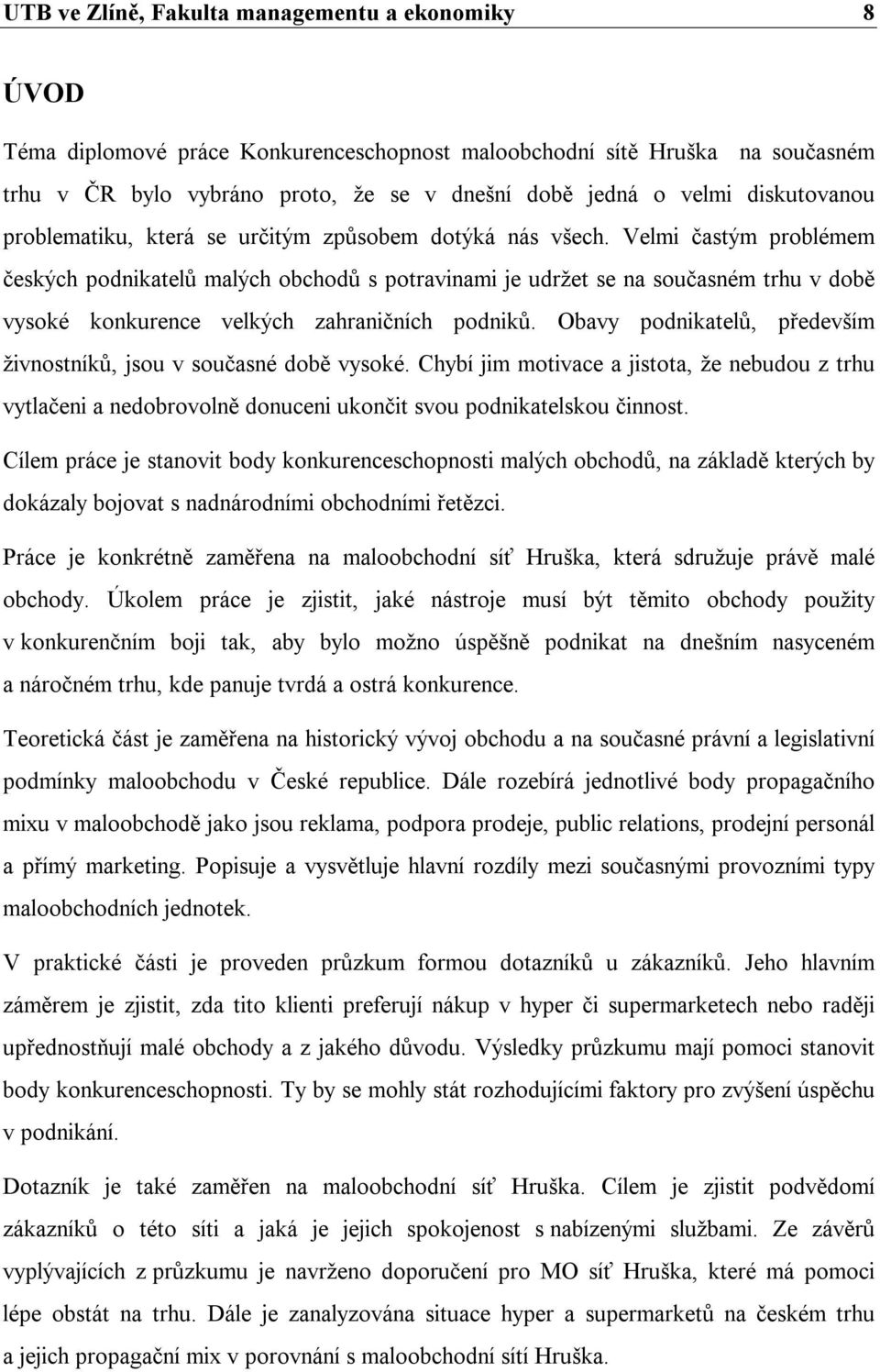 UTB ve Zlíně, Fakulta managementu a ekonomiky 8

ÚVOD

Téma diplomové práce Konkurenceschopnost maloobchodní sítě Hruška na současném trhu v ČR bylo vybráno proto, že se v dnešní době jedná o velmi diskutovanou problematiku, která se určitým způsobem dotýká nás všech. Velmi častým problémem českých podnikatelů malých obchodů s potravinami je udržet se na současném trhu v době vysoké konkurence velkých zahraničních podniků. Obavy podnikatelů, především živnostníků, jsou v současné době vysoké. Chybí jim motivace a jistota, že nebudou z trhu vytlačeni a nedobrovolně donuceni ukončit svou podnikatelskou činnost.

Cílem práce je stanovit body konkurenceschopnosti malých obchodů, na základě kterých by dokázaly bojovat s nadnárodními obchodními řetězci.

Práce je konkrétně zaměřena na maloobchodní síť Hruška, která sdružuje právě malé obchody. Úkolem práce je zjistit, jaké nástroje musí být těmito obchody použity v konkurenčním boji tak, aby bylo možno úspěšně podnikat na dnešním nasyceném a náročném trhu, kde panuje tvrdá a ostrá konkurence.

Teoretická část je zaměřena na historický vývoj obchodu a na současné právní a legislativní podmínky maloobchodu v České republice. Dále rozebírá jednotlivé body propagačního mixu v maloobchodě jako jsou reklama, podpora prodeje, public relations, prodejní personál a přímý marketing. Popisuje a vysvětluje hlavní rozdíly mezi současnými provozními typy maloobchodních jednotek.

V praktické části je proveden průzkum formou dotazníků u zákazníků. Jeho hlavním záměrem je zjistit, zda tito klienti preferují nákup v hyper či supermarketech nebo raději upřednostňují malé obchody a z jakého důvodu. Výsledky průzkumu mají pomoci stanovit body konkurenceschopnosti. Ty by se mohly stát rozhodujícími faktory pro zvýšení úspěchu v podnikání.

Dotazník je také zaměřen na maloobchodní síť Hruška. Cílem je zjistit podvědomí zákazníků o této síti a jaká je jejich spokojenost s nabízenými službami. Ze závěrů vyplývajících z průzkumu je navrženo doporučení pro MO síť Hruška, které má pomoci lépe obstát na trhu. Dále je zanalyzována situace hyper a supermarketů na českém trhu a jejich propagační mix v porovnání s maloobchodní sítí Hruška.